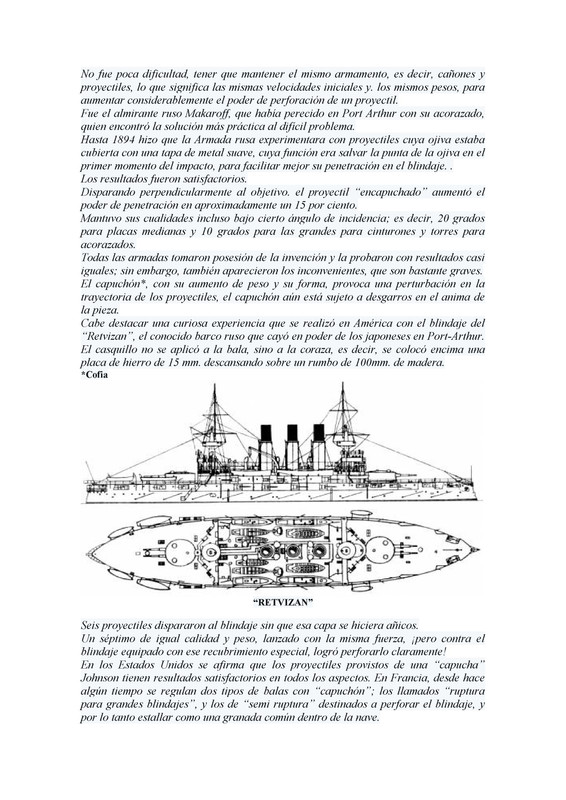 No fue poca dificultad, tener que mantener el mismo armamento, es decir, cañones y proyectiles, lo que significa las mismas velocidades iniciales y. los mismos pesos, para aumentar considerablemente el poder de perforación de un proyectil.
Fue el almirante ruso Makaroff, que había perecido en Port Arthur con su acorazado, quien encontró la solución más práctica al difícil problema.
Hasta 1894 hizo que la Armada rusa experimentara con proyectiles cuya ojiva estaba cubierta con una tapa de metal suave, cuya función era salvar la punta de la ojiva en el primer momento del impacto, para facilitar mejor su penetración en el blindaje. .
Los resultados fueron satisfactorios.
Disparando perpendicularmente al objetivo. el proyectil "encapuchado" aumentó el poder de penetración en aproximadamente un 15 por ciento.
Mantuvo sus cualidades incluso bajo cierto ángulo de incidencia; es decir, 20 grados para placas medianas y 10 grados para las grandes para cinturones y torres para acorazados.
Todas las armadas tomaron posesión de la invención y la probaron con resultados casi iguales; sin embargo, también aparecieron los inconvenientes, que son bastante graves.
El capuchón*, con su aumento de peso y su forma, provoca una perturbación en la trayectoria de los proyectiles, el capuchón aún está sujeto a desgarros en el anima de la pieza.
Cabe destacar una curiosa experiencia que se realizó en América con el blindaje del "Retvizan", el conocido barco ruso que cayó en poder de los japoneses en Port-Arthur.
El casquillo no se aplicó a la bala, sino a la coraza, es decir, se colocó encima una placa de hierro de 15 mm. descansando sobre un rumbo de 100mm. de madera.
*Cofia

"RETVIZAN"

Seis proyectiles dispararon al blindaje sin que esa capa se hiciera añicos.
Un séptimo de igual calidad y peso, lanzado con la misma fuerza, ¡pero contra el blindaje equipado con ese recubrimiento especial, logró perforarlo claramente!
En los Estados Unidos se afirma que los proyectiles provistos de una "capucha" Johnson tienen resultados satisfactorios en todos los aspectos. En Francia, desde hace algún tiempo se regulan dos tipos de balas con "capuchón"; los llamados "ruptura para grandes blindajes", y los de "semi ruptura" destinados a perforar el blindaje, y por lo tanto estallar como una granada común dentro de la nave.